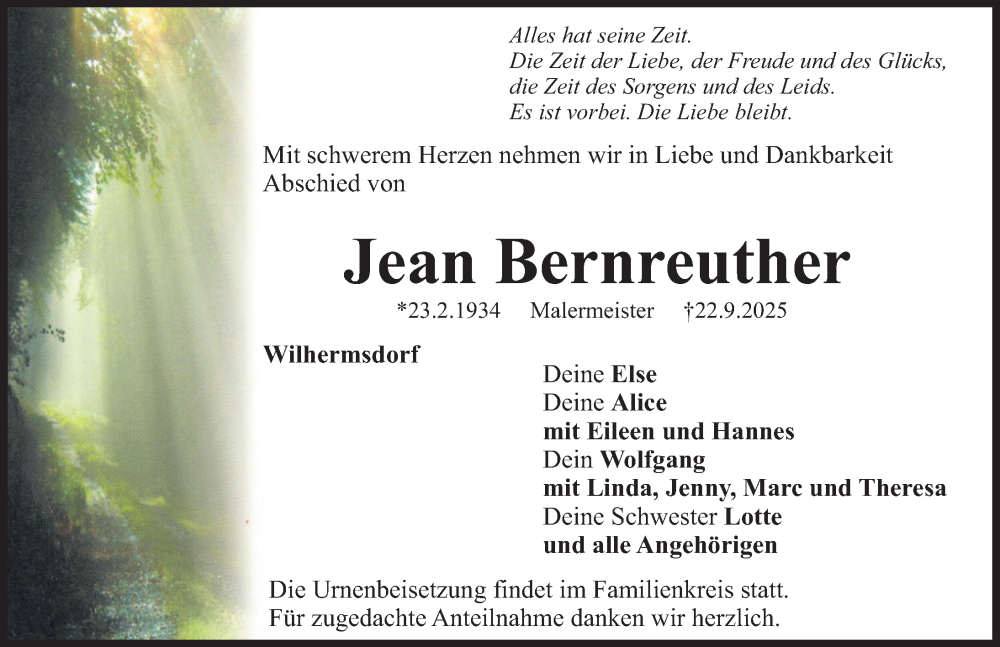 Alles hat seine Zeit.
Die Zeit der Liebe, der Freude und des Glücks,
die Zeit des Sorgens und des Leids.
Es ist vorbei. Die Liebe bleibt.

Mit schwerem Herzen nehmen wir in Liebe und Dankbarkeit Abschied von

Jean Bernreuther

*23.2.1934 Malermeister †22.9.2025

Wilhermsdorf

Deine Else
Deine Alice
mit Eileen und Hannes
Dein Wolfgang
mit Linda, Jenny, Marc und Theresa
Deine Schwester Lotte
und alle Angehörigen

Die Urnenbeisetzung findet im Familienkreis statt.
Für zugedachte Anteilnahme danken wir herzlich.